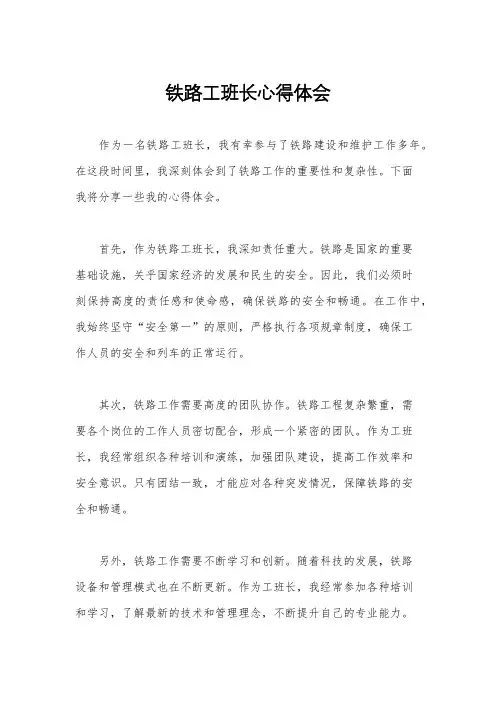 铁路工班长心得体会

作为一名铁路工班长，我有幸参与了铁路建设和维护工作多年。在这段时间里，我深刻体会到了铁路工作的重要性和复杂性。下面我将分享一些我的心得体会。

首先，作为铁路工班长，我深知责任重大。铁路是国家的重要基础设施，关乎国家经济的发展和民生的安全。因此，我们必须时刻保持高度的责任感和使命感，确保铁路的安全和畅通。在工作中，我始终坚守“安全第一”的原则，严格执行各项规章制度，确保工作人员的安全和列车的正常运行。

其次，铁路工作需要高度的团队协作。铁路工程复杂繁重，需要各个岗位的工作人员密切配合，形成一个紧密的团队。作为工班长，我经常组织各种培训和演练，加强团队建设，提高工作效率和安全意识。只有团结一致，才能应对各种突发情况，保障铁路的安全和畅通。

另外，铁路工作需要不断学习和创新。随着科技的发展，铁路设备和管理模式也在不断更新。作为工班长，我经常参加各种培训和学习，了解最新的技术和管理理念，不断提升自己的专业能力。